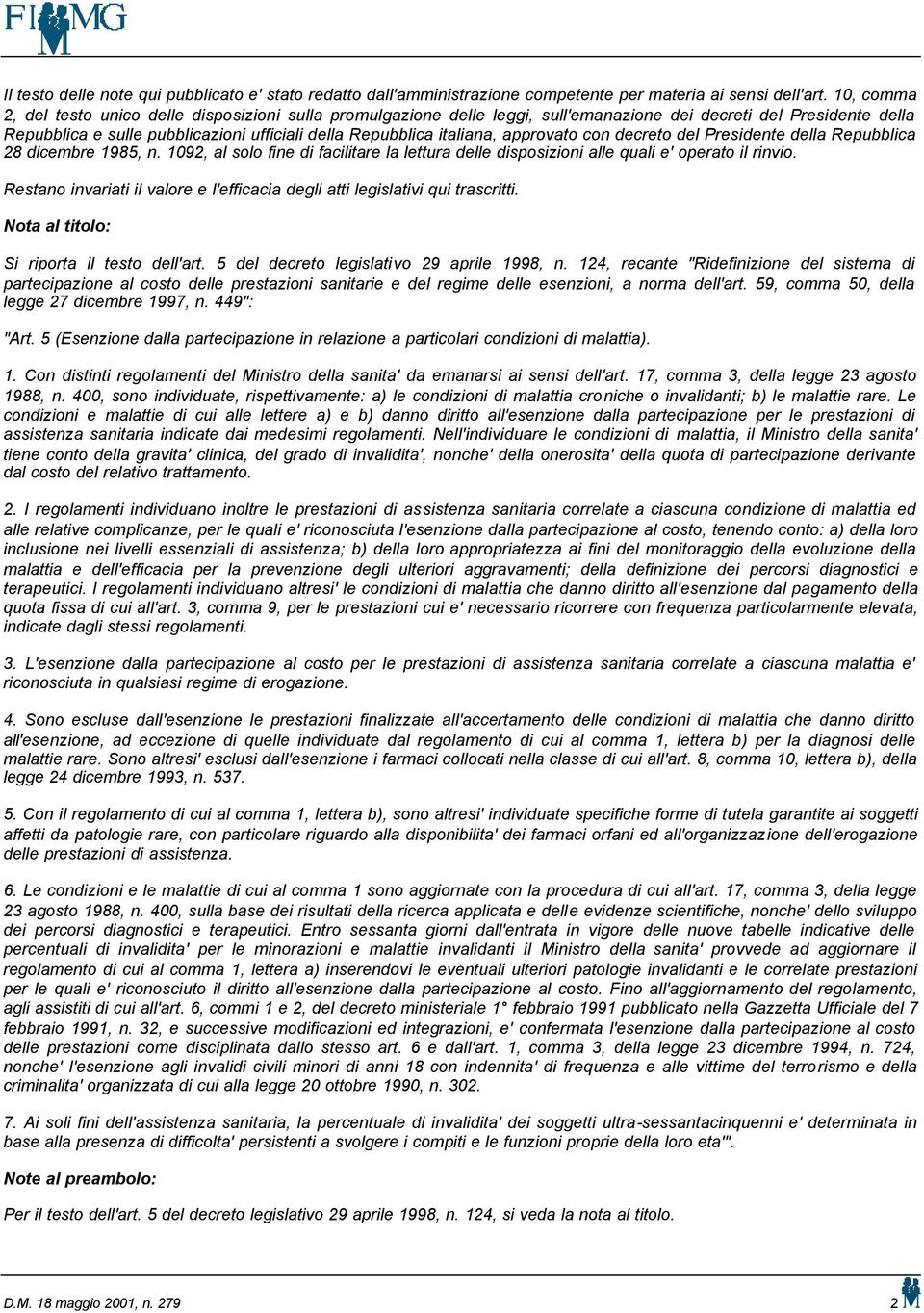 FIMMG

Il testo delle note qui pubblicato e' stato redatto dall'amministrazione competente per materia ai sensi dell'art. 10, comma 2, del testo unico delle disposizioni sulla promulgazione delle leggi, sull'emanazione dei decreti del Presidente della Repubblica e sulle pubblicazioni ufficiali della Repubblica italiana, approvato con decreto del Presidente della Repubblica 28 dicembre 1985, n. 1092, al solo fine di facilitare la lettura delle disposizioni alle quali e' operato il rinvio.

Restano invariati il valore e l'efficacia degli atti legislativi qui trascritti.

Nota al titolo:

Si riporta il testo dell'art. 5 del decreto legislativo 29 aprile 1998, n. 124, recante "Ridefinizione del sistema di partecipazione al costo delle prestazioni sanitarie e del regime delle esenzioni, a norma dell'art. 59, comma 50, della legge 27 dicembre 1997, n. 449":

"Art. 5 (Esenzione dalla partecipazione in relazione a particolari condizioni di malattia).

1. Con distinti regolamenti del Ministro della sanita' da emanarsi ai sensi dell'art. 17, comma 3, della legge 23 agosto 1988, n. 400, sono individuate, rispettivamente: a) le condizioni di malattia croniche o invalidanti; b) le malattie rare. Le condizioni e malattie di cui alle lettere a) e b) danno diritto all'esenzione dalla partecipazione per le prestazioni di assistenza sanitaria indicate dai medesimi regolamenti. Nell'individuare le condizioni di malattia, il Ministro della sanita' tiene conto della gravita' clinica, del grado di invalidita', nonche' della onerosita' della quota di partecipazione derivante dal costo del relativo trattamento.

2. I regolamenti individuano inoltre le prestazioni di assistenza sanitaria correlate a ciascuna condizione di malattia ed alle relative complicanze, per le quali e' riconosciuta l'esenzione dalla partecipazione al costo, tenendo conto: a) della loro inclusione nei livelli essenziali di assistenza; b) della loro appropriatezza ai fini del monitoraggio della evoluzione della malattia e dell'efficacia per la prevenzione degli ulteriori aggravamenti; della definizione dei percorsi diagnostici e terapeutici. I regolamenti individuano altresi' le condizioni di malattia che danno diritto all'esenzione dal pagamento della quota fissa di cui all'art. 3, comma 9, per le prestazioni cui e' necessario ricorrere con frequenza particolarmente elevata, indicate dagli stessi regolamenti.

3. L'esenzione dalla partecipazione al costo per le prestazioni di assistenza sanitaria correlate a ciascuna malattia e' riconosciuta in qualsiasi regime di erogazione.

4. Sono escluse dall'esenzione le prestazioni finalizzate all'accertamento delle condizioni di malattia che danno diritto all'esenzione, ad eccezione di quelle individuate dal regolamento di cui al comma 1, lettera b) per la diagnosi delle malattie rare. Sono altresi' esclusi dall'esenzione i farmaci collocati nella classe di cui all'art. 8, comma 10, lettera b), della legge 24 dicembre 1993, n. 537.

5. Con il regolamento di cui al comma 1, lettera b), sono altresi' individuate specifiche forme di tutela garantite ai soggetti affetti da patologie rare, con particolare riguardo alla disponibilita' dei farmaci orfani ed all'organizzazione dell'erogazione delle prestazioni di assistenza.

6. Le condizioni e le malattie di cui al comma 1 sono aggiornate con la procedura di cui all'art. 17, comma 3, della legge 23 agosto 1988, n. 400, sulla base dei risultati della ricerca applicata e delle evidenze scientifiche, nonche' dello sviluppo dei percorsi diagnostici e terapeutici. Entro sessanta giorni dall'entrata in vigore delle nuove tabelle indicative delle percentuali di invalidita' per le minorazioni e malattie invalidanti il Ministro della sanita' provvede ad aggiornare il regolamento di cui al comma 1, lettera a) inserendovi le eventuali ulteriori patologie invalidanti e le correlate prestazioni per le quali e' riconosciuto il diritto all'esenzione dalla partecipazione al costo. Fino all'aggiornamento del regolamento, agli assistiti di cui all'art. 6, commi 1 e 2, del decreto ministeriale 1° febbraio 1991 pubblicato nella Gazzetta Ufficiale del 7 febbraio 1991, n. 32, e successive modificazioni ed integrazioni, e' confermata l'esenzione dalla partecipazione al costo delle prestazioni come disciplinata dallo stesso art. 6 e dall'art. 1, comma 3, della legge 23 dicembre 1994, n. 724, nonche' l'esenzione agli invalidi civili minori di anni 18 con indennita' di frequenza e alle vittime del terrorismo e della criminalita' organizzata di cui alla legge 20 ottobre 1990, n. 302.

7. Ai soli fini dell'assistenza sanitaria, la percentuale di invalidita' dei soggetti ultra-sessantacinquenni e' determinata in base alla presenza di difficolta' persistenti a svolgere i compiti e le funzioni proprie della loro eta'".

Note al preambolo:

Per il testo dell'art. 5 del decreto legislativo 29 aprile 1998, n. 124, si veda la nota al titolo.

D.M. 18 maggio 2001, n. 279

2